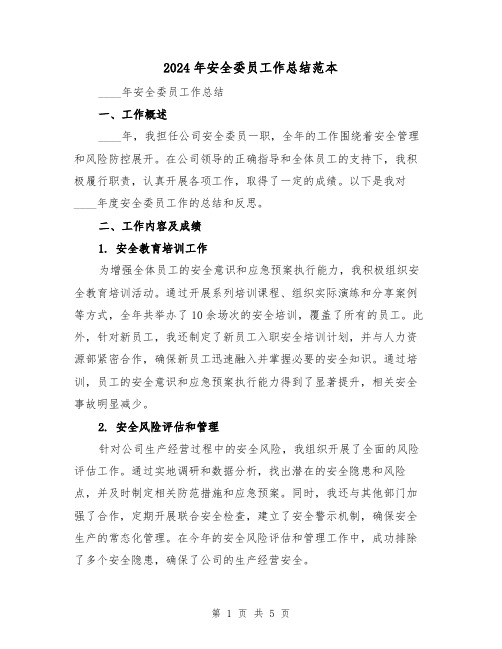 2024年安全委员工作总结范本

____年安全委员工作总结

一、工作概述

____年，我担任公司安全委员一职，全年的工作围绕着安全管理和风险防控展开。在公司领导的正确指导和全体员工的支持下，我积极履行职责，认真开展各项工作，取得了一定的成绩。以下是我对____年度安全委员工作的总结和反思。

二、工作内容及成绩

1. 安全教育培训工作

为增强全体员工的安全意识和应急预案执行能力，我积极组织安全教育培训活动。通过开展系列培训课程、组织实际演练和分享案例等方式，全年共举办了10余场次的安全培训，覆盖了所有的员工。此外，针对新员工，我还制定了新员工入职安全培训计划，并与人力资源部紧密合作，确保新员工迅速融入并掌握必要的安全知识。通过培训，员工的安全意识和应急预案执行能力得到了显著提升，相关安全事故明显减少。

2. 安全风险评估和管理

针对公司生产经营过程中的安全风险，我组织开展了全面的风险评估工作。通过实地调研和数据分析，找出潜在的安全隐患和风险点，并及时制定相关防范措施和应急预案。同时，我还与其他部门加强了合作，定期开展联合安全检查，建立了安全警示机制，确保安全生产的常态化管理。在今年的安全风险评估和管理工作中，成功排除了多个安全隐患，确保了公司的生产经营安全。

第 1 页 共 5 页